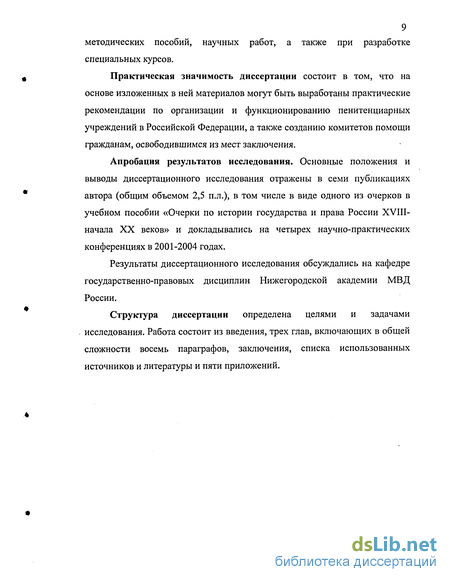 9

методических пособий, научных работ, а также при разработке специальных курсов.

Практическая значимость диссертации состоит в том, что на основе изложенных в ней материалов могут быть выработаны практические рекомендации по организации и функционированию пенитенциарных учреждений в Российской Федерации, а также созданию комитетов помощи гражданам, освободившимся из мест заключения.

Апробация результатов исследования. Основные положения и выводы диссертационного исследования отражены в семи публикациях автора (общим объемом 2,5 п.л.), в том числе в виде одного из очерков в учебном пособии «Очерки по истории государства и права России XVIII-начала XX веков» и докладывались на четырех научно-практических конференциях в 2001-2004 годах.

Результаты диссертационного исследования обсуждались на кафедре государственно-правовых дисциплин Нижегородской академии МВД России.

Структура диссертации определена целями и задачами исследования. Работа состоит из введения, трех глав, включающих в общей сложности восемь параграфов, заключения, списка использованных источников и литературы и пяти приложений.

dsLib.net
библиотека диссертаций